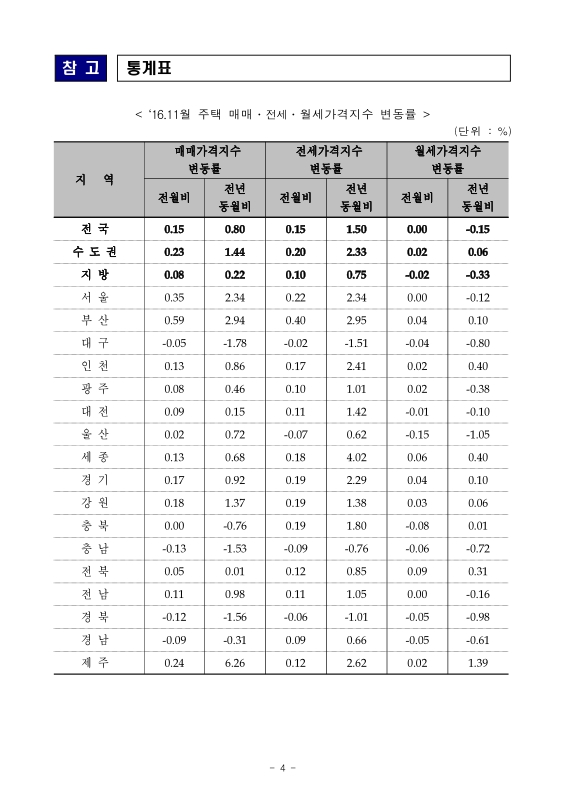 참 고 통계표

< '16.11월 주택 매매 · 전세 · 월세가격지수 변동률 >

(단위 : %)

| 지 역 | 매매가격지수 변동률 전월비 | 매매가격지수 변동률 전년 동월비 | 전세가격지수 변동률 전월비 | 전세가격지수 변동률 전년 동월비 | 월세가격지수 변동률 전월비 | 월세가격지수 변동률 전년 동월비 |
|---|---|---|---|---|---|---|
| 전 국 | 0.15 | 0.80 | 0.15 | 1.50 | 0.00 | -0.15 |
| 수 도 권 | 0.23 | 1.44 | 0.20 | 2.33 | 0.02 | 0.06 |
| 지 방 | 0.08 | 0.22 | 0.10 | 0.75 | -0.02 | -0.33 |
| 서 울 | 0.35 | 2.34 | 0.22 | 2.34 | 0.00 | -0.12 |
| 부 산 | 0.59 | 2.94 | 0.40 | 2.95 | 0.04 | 0.10 |
| 대 구 | -0.05 | -1.78 | -0.02 | -1.51 | -0.04 | -0.80 |
| 인 천 | 0.13 | 0.86 | 0.17 | 2.41 | 0.02 | 0.40 |
| 광 주 | 0.08 | 0.46 | 0.10 | 1.01 | 0.02 | -0.38 |
| 대 전 | 0.09 | 0.15 | 0.11 | 1.42 | -0.01 | -0.10 |
| 울 산 | 0.02 | 0.72 | -0.07 | 0.62 | -0.15 | -1.05 |
| 세 종 | 0.13 | 0.68 | 0.18 | 4.02 | 0.06 | 0.40 |
| 경 기 | 0.17 | 0.92 | 0.19 | 2.29 | 0.04 | 0.10 |
| 강 원 | 0.18 | 1.37 | 0.19 | 1.38 | 0.03 | 0.06 |
| 충 북 | 0.00 | -0.76 | 0.19 | 1.80 | -0.08 | 0.01 |
| 충 남 | -0.13 | -1.53 | -0.09 | -0.76 | -0.06 | -0.72 |
| 전 북 | 0.05 | 0.01 | 0.12 | 0.85 | 0.09 | 0.31 |
| 전 남 | 0.11 | 0.98 | 0.11 | 1.05 | 0.00 | -0.16 |
| 경 북 | -0.12 | -1.56 | -0.06 | -1.01 | -0.05 | -0.98 |
| 경 남 | -0.09 | -0.31 | 0.09 | 0.66 | -0.05 | -0.61 |
| 제 주 | 0.24 | 6.26 | 0.12 | 2.62 | 0.02 | 1.39 |

- 4 -